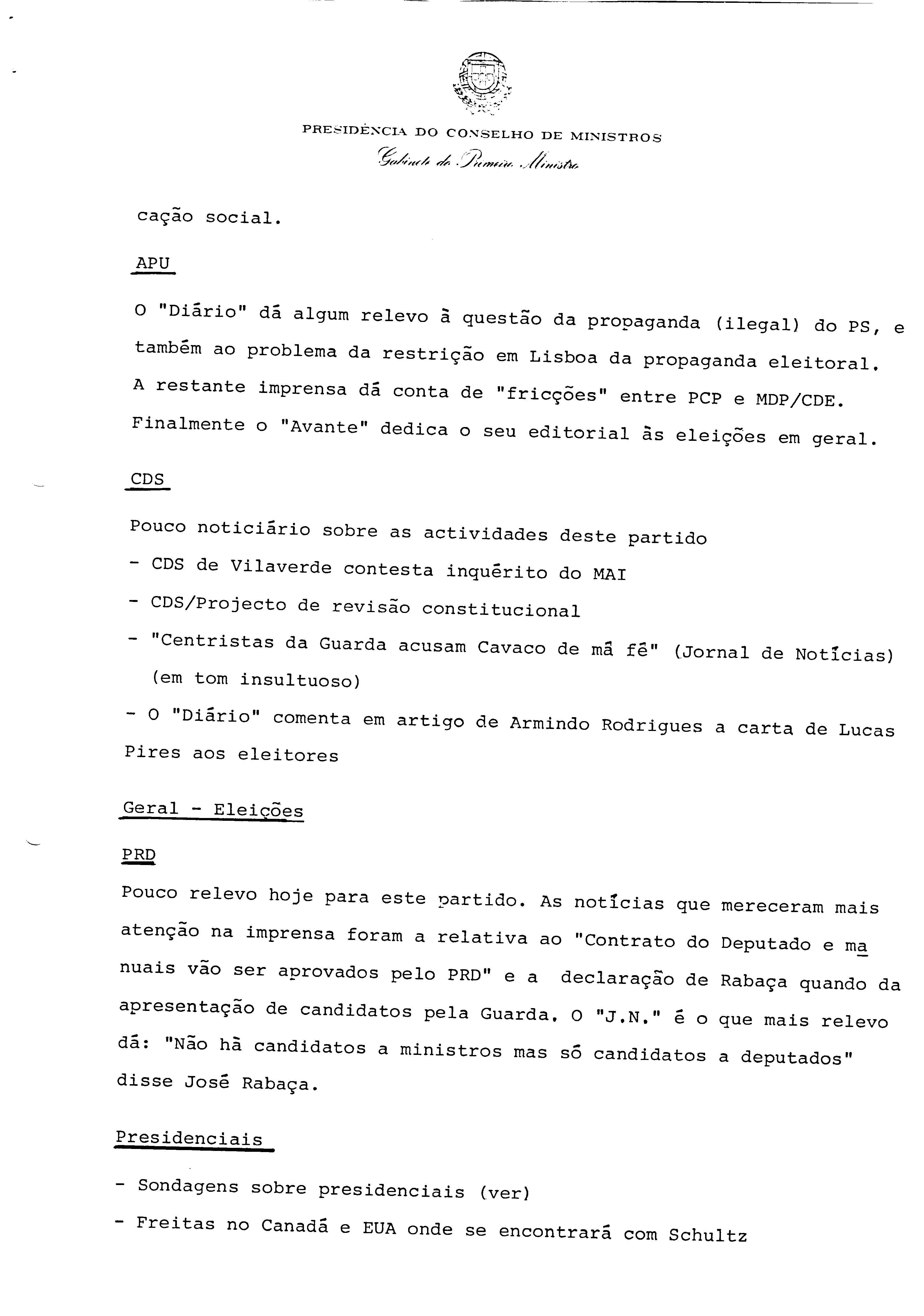 PRESIDÊNCIA DO CONSELHO DE MINISTROS
Gabinete do Primeiro Ministro

cação social.

APU

O "Diário" dá algum relevo à questão da propaganda (ilegal) do PS, e também ao problema da restrição em Lisboa da propaganda eleitoral. A restante imprensa dá conta de "fricções" entre PCP e MDP/CDE. Finalmente o "Avante" dedica o seu editorial às eleições em geral.

CDS

Pouco noticiário sobre as actividades deste partido
- CDS de Vilaverde contesta inquérito do MAI
- CDS/Projecto de revisão constitucional
- "Centristas da Guarda acusam Cavaco de má fé" (Jornal de Notícias) (em tom insultuoso)
- O "Diário" comenta em artigo de Armindo Rodrigues a carta de Lucas Pires aos eleitores

Geral - Eleições

PRD

Pouco relevo hoje para este partido. As notícias que mereceram mais atenção na imprensa foram a relativa ao "Contrato do Deputado e manuais vão ser aprovados pelo PRD" e a declaração de Rabaça quando da apresentação de candidatos pela Guarda. O "J.N." é o que mais relevo dá: "Não há candidatos a ministros mas só candidatos a deputados" disse José Rabaça.

Presidenciais

- Sondagens sobre presidenciais (ver)
- Freitas no Canadá e EUA onde se encontrará com Schultz